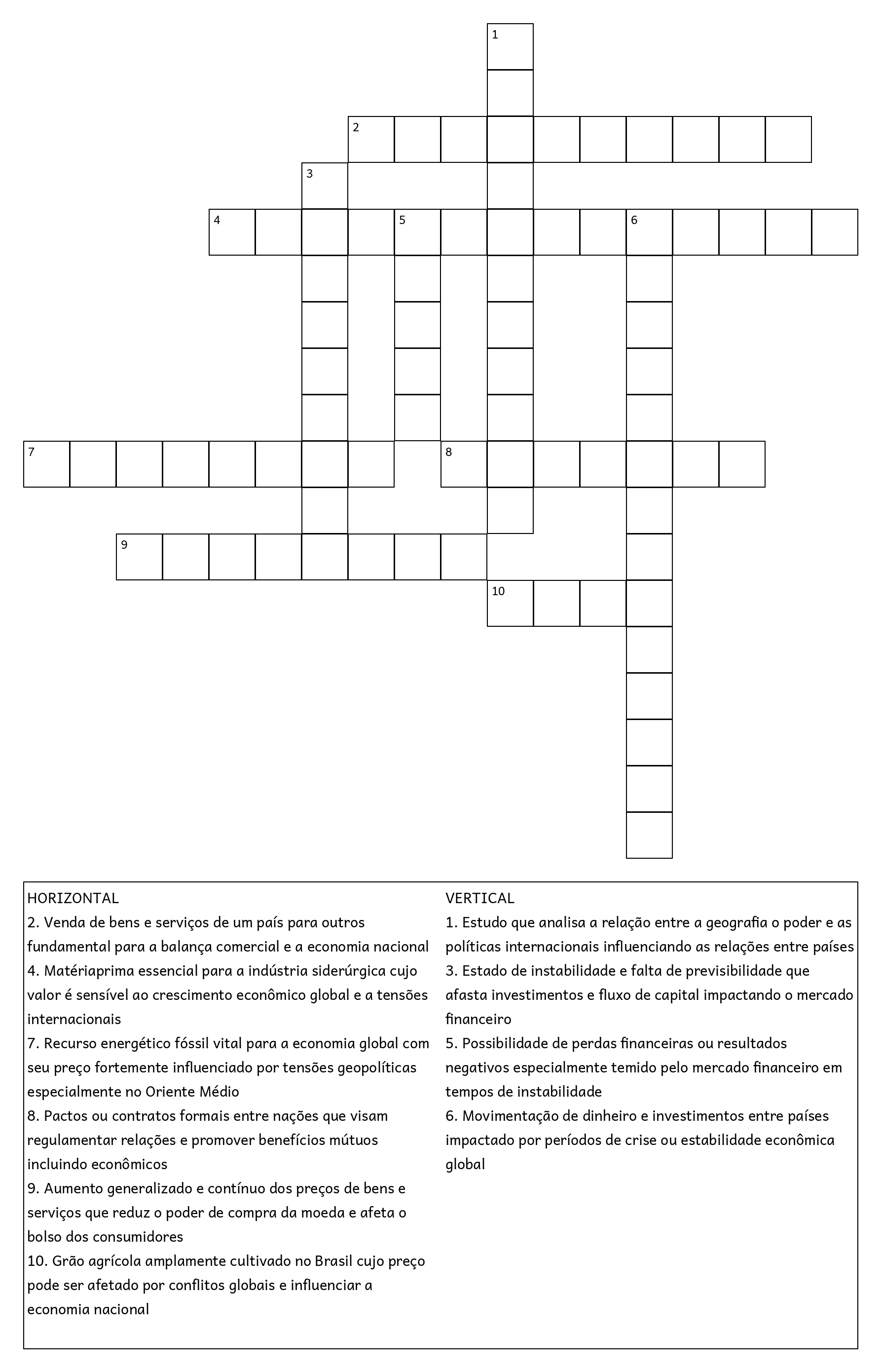 1
2
3
4 5 6
7 8
9
10

HORIZONTAL
2. Venda de bens e serviços de um país para outros fundamental para a balança comercial e a economia nacional
4. Matériaprima essencial para a indústria siderúrgica cujo valor é sensível ao crescimento econômico global e a tensões internacionais
7. Recurso energético fóssil vital para a economia global com seu preço fortemente influenciado por tensões geopolíticas especialmente no Oriente Médio
8. Pactos ou contratos formais entre nações que visam regulamentar relações e promover benefícios mútuos incluindo econômicos
9. Aumento generalizado e contínuo dos preços de bens e serviços que reduz o poder de compra da moeda e afeta o bolso dos consumidores
10. Grão agrícola amplamente cultivado no Brasil cujo preço pode ser afetado por conflitos globais e influenciar a economia nacional

VERTICAL
1. Estudo que analisa a relação entre a geografia o poder e as políticas internacionais influenciando as relações entre países
3. Estado de instabilidade e falta de previsibilidade que afasta investimentos e fluxo de capital impactando o mercado financeiro
5. Possibilidade de perdas financeiras ou resultados negativos especialmente temido pelo mercado financeiro em tempos de instabilidade
6. Movimentação de dinheiro e investimentos entre países impactado por períodos de crise ou estabilidade econômica global